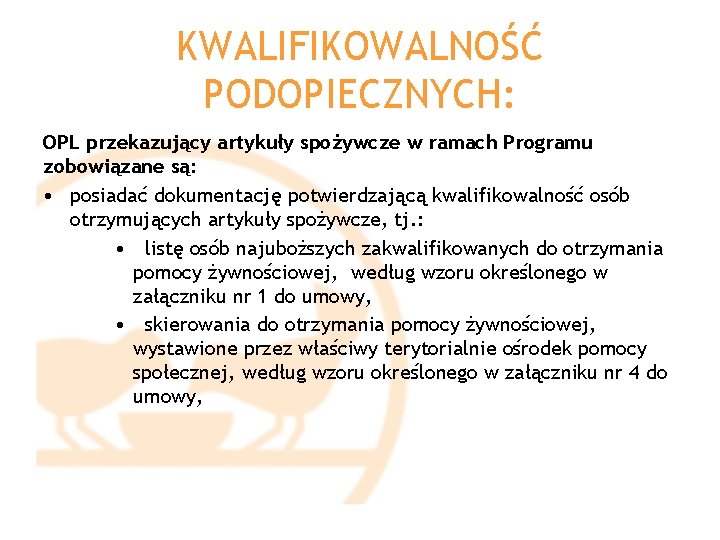 KWALIFIKOWALNOŚĆ PODOPIECZNYCH:

OPL przekazujący artykuły spożywcze w ramach Programu zobowiązane są:

• posiadać dokumentację potwierdzającą kwalifikowalność osób otrzymujących artykuły spożywcze, tj.:

• listę osób najuboższych zakwalifikowanych do otrzymania pomocy żywnościowej, według wzoru określonego w załączniku nr 1 do umowy,

• skierowania do otrzymania pomocy żywnościowej, wystawione przez właściwy terytorialnie ośrodek pomocy społecznej, według wzoru określonego w załączniku nr 4 do umowy,